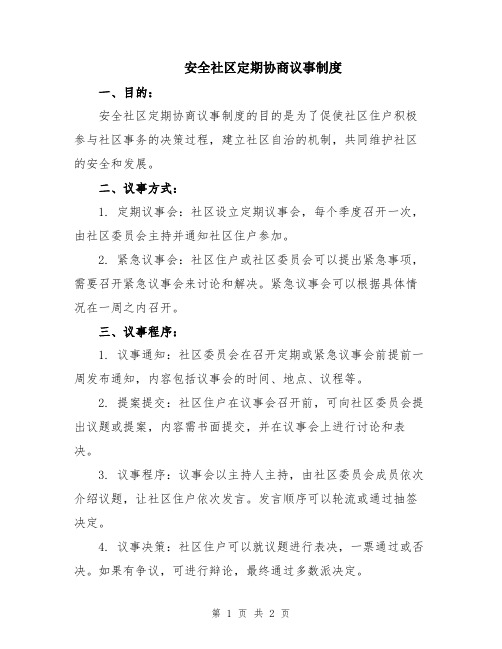 安全社区定期协商议事制度

一、目的：

安全社区定期协商议事制度的目的是为了促使社区住户积极参与社区事务的决策过程，建立社区自治的机制，共同维护社区的安全和发展。

二、议事方式：

1. 定期议事会：社区设立定期议事会，每个季度召开一次，由社区委员会主持并通知社区住户参加。

2. 紧急议事会：社区住户或社区委员会可以提出紧急事项，需要召开紧急议事会来讨论和解决。紧急议事会可以根据具体情况在一周之内召开。

三、议事程序：

1. 议事通知：社区委员会在召开定期或紧急议事会前提前一周发布通知，内容包括议事会的时间、地点、议程等。

2. 提案提交：社区住户在议事会召开前，可向社区委员会提出议题或提案，内容需书面提交，并在议事会上进行讨论和表决。

3. 议事程序：议事会以主持人主持，由社区委员会成员依次介绍议题，让社区住户依次发言。发言顺序可以轮流或通过抽签决定。

4. 议事决策：社区住户可以就议题进行表决，一票通过或否决。如果有争议，可进行辩论，最终通过多数派决定。

第 1 页 共 2 页